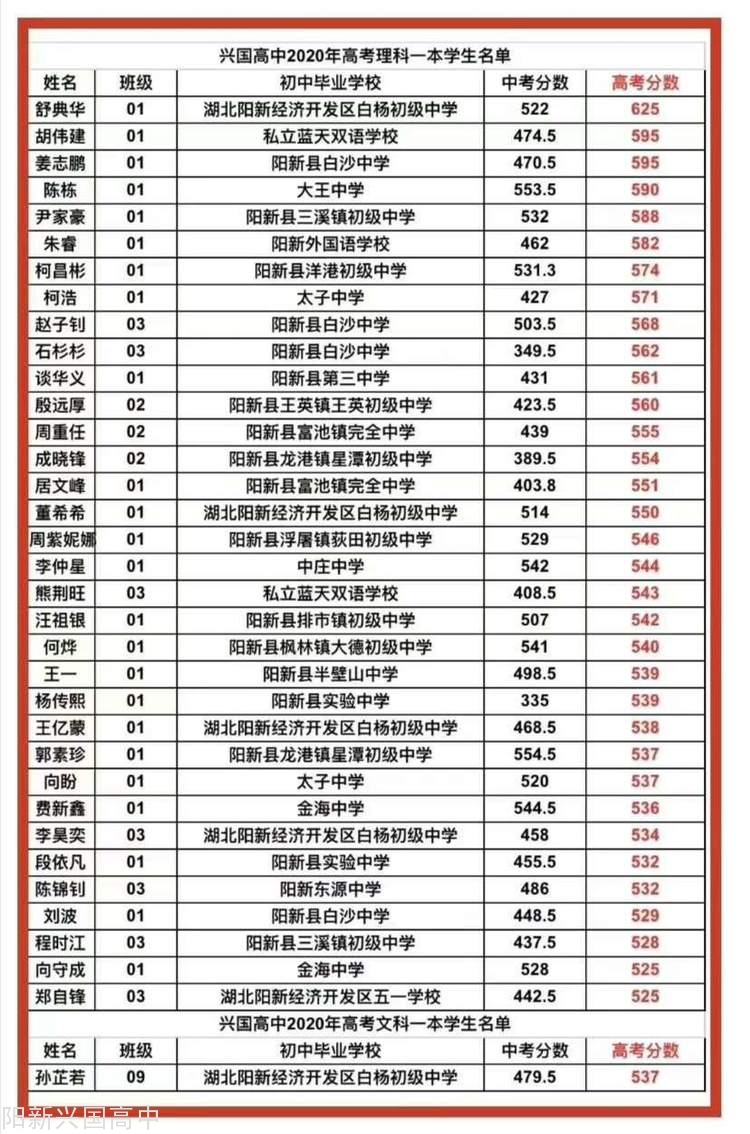 兴国高中2020年高考理科一本学生名单

| 姓名 | 班级 | 初中毕业学校 | 中考分数 | 高考分数 |
|---|---|---|---|---|
| 舒典华 | 01 | 湖北阳新经济开发区白杨初级中学 | 522 | 625 |
| 胡伟建 | 01 | 私立蓝天双语学校 | 474.5 | 595 |
| 姜志鹏 | 01 | 阳新县白沙中学 | 470.5 | 595 |
| 陈栋 | 01 | 大王中学 | 553.5 | 590 |
| 尹家豪 | 01 | 阳新县三溪镇初级中学 | 532 | 588 |
| 朱睿 | 01 | 阳新外国语学校 | 462 | 582 |
| 柯昌彬 | 01 | 阳新县洋港初级中学 | 531.3 | 574 |
| 柯浩 | 01 | 太子中学 | 427 | 571 |
| 赵子钊 | 03 | 阳新县白沙中学 | 503.5 | 568 |
| 石杉杉 | 03 | 阳新县白沙中学 | 349.5 | 562 |
| 谈华义 | 01 | 阳新县第三中学 | 431 | 561 |
| 殷远厚 | 02 | 阳新县王英镇王英初级中学 | 423.5 | 560 |
| 周重任 | 02 | 阳新县富池镇完全中学 | 439 | 555 |
| 成晓锋 | 02 | 阳新县龙港镇星潭初级中学 | 389.5 | 554 |
| 居文峰 | 01 | 阳新县富池镇完全中学 | 403.8 | 551 |
| 董希希 | 01 | 湖北阳新经济开发区白杨初级中学 | 514 | 550 |
| 周紫妮娜 | 01 | 阳新县浮屠镇荻田初级中学 | 529 | 546 |
| 李仲星 | 01 | 中庄中学 | 542 | 544 |
| 熊荆旺 | 03 | 私立蓝天双语学校 | 408.5 | 543 |
| 汪祖银 | 01 | 阳新县排市镇初级中学 | 507 | 542 |
| 何烨 | 01 | 阳新县枫林镇大德初级中学 | 541 | 540 |
| 王一 | 01 | 阳新县半壁山中学 | 498.5 | 539 |
| 杨传熙 | 01 | 阳新县实验中学 | 335 | 539 |
| 王亿蒙 | 01 | 湖北阳新经济开发区白杨初级中学 | 468.5 | 538 |
| 郭素珍 | 01 | 阳新县龙港镇星潭初级中学 | 554.5 | 537 |
| 向盼 | 01 | 太子中学 | 520 | 537 |
| 费新鑫 | 01 | 金海中学 | 544.5 | 536 |
| 李昊奕 | 03 | 湖北阳新经济开发区白杨初级中学 | 458 | 534 |
| 段依凡 | 01 | 阳新县实验中学 | 455.5 | 532 |
| 陈锦钊 | 03 | 阳新东源中学 | 486 | 532 |
| 刘波 | 01 | 阳新县白沙中学 | 448.5 | 529 |
| 程时江 | 03 | 阳新县三溪镇初级中学 | 437.5 | 528 |
| 向守成 | 01 | 金海中学 | 528 | 525 |
| 郑自锋 | 03 | 湖北阳新经济开发区五一学校 | 442.5 | 525 |

兴国高中2020年高考文科一本学生名单

| 姓名 | 班级 | 初中毕业学校 | 中考分数 | 高考分数 |
|---|---|---|---|---|
| 孙芷若 | 09 | 湖北阳新经济开发区白杨初级中学 | 479.5 | 537 |

阳新兴国高中